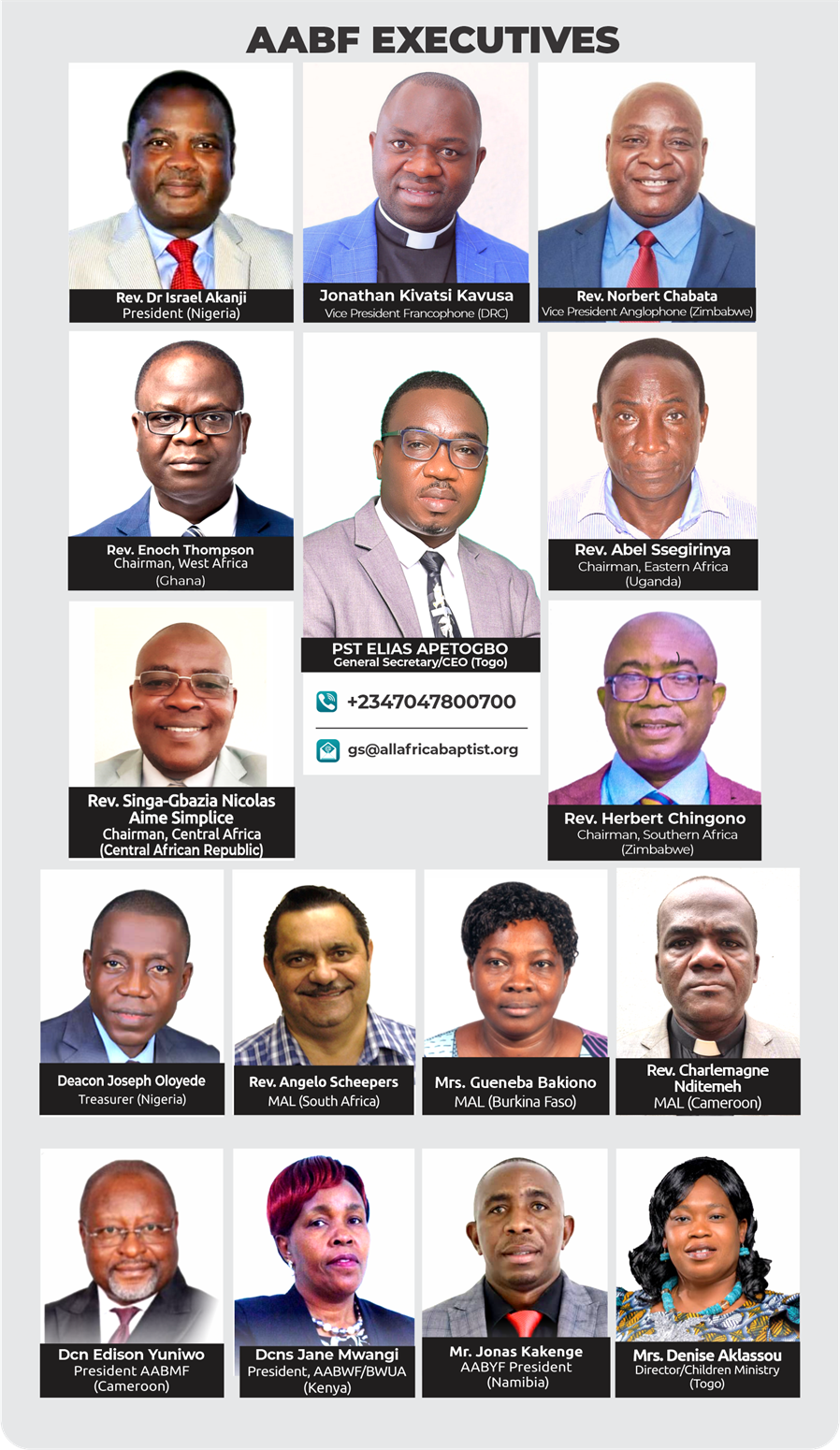 AABF EXECUTIVES

Rev. Dr Israel Akanji
President (Nigeria)

Jonathan Kivatsi Kavusa
Vice President Francophone (DRC)

Rev. Norbert Chabata
Vice President Anglophone (Zimbabwe)

Rev. Enoch Thompson
Chairman, West Africa
(Ghana)

PST ELIAS APETOGBO
General Secretary/CEO (Togo)

+2347047800700

gs@allafricabaptist.org

Rev. Abel Ssegirinya
Chairman, Eastern Africa
(Uganda)

Rev. Singa-Gbazia Nicolas
Aime Simplice
Chairman, Central Africa
(Central African Republic)

Rev. Herbert Chingono
Chairman, Southern Africa
(Zimbabwe)

Deacon Joseph Oloyede
Treasurer (Nigeria)

Rev. Angelo Scheepers
MAL (South Africa)

Mrs. Gueneba Bakiono
MAL (Burkina Faso)

Rev. Charlemagne
Nditemeh
MAL (Cameroon)

Dcn Edison Yuniwo
President AABMF
(Cameroon)

Dcns Jane Mwangi
President, AABWF/BWUA
(Kenya)

Mr. Jonas Kakenge
AABYF President
(Namibia)

Mrs. Denise Aklassou
Director/Children Ministry
(Togo)